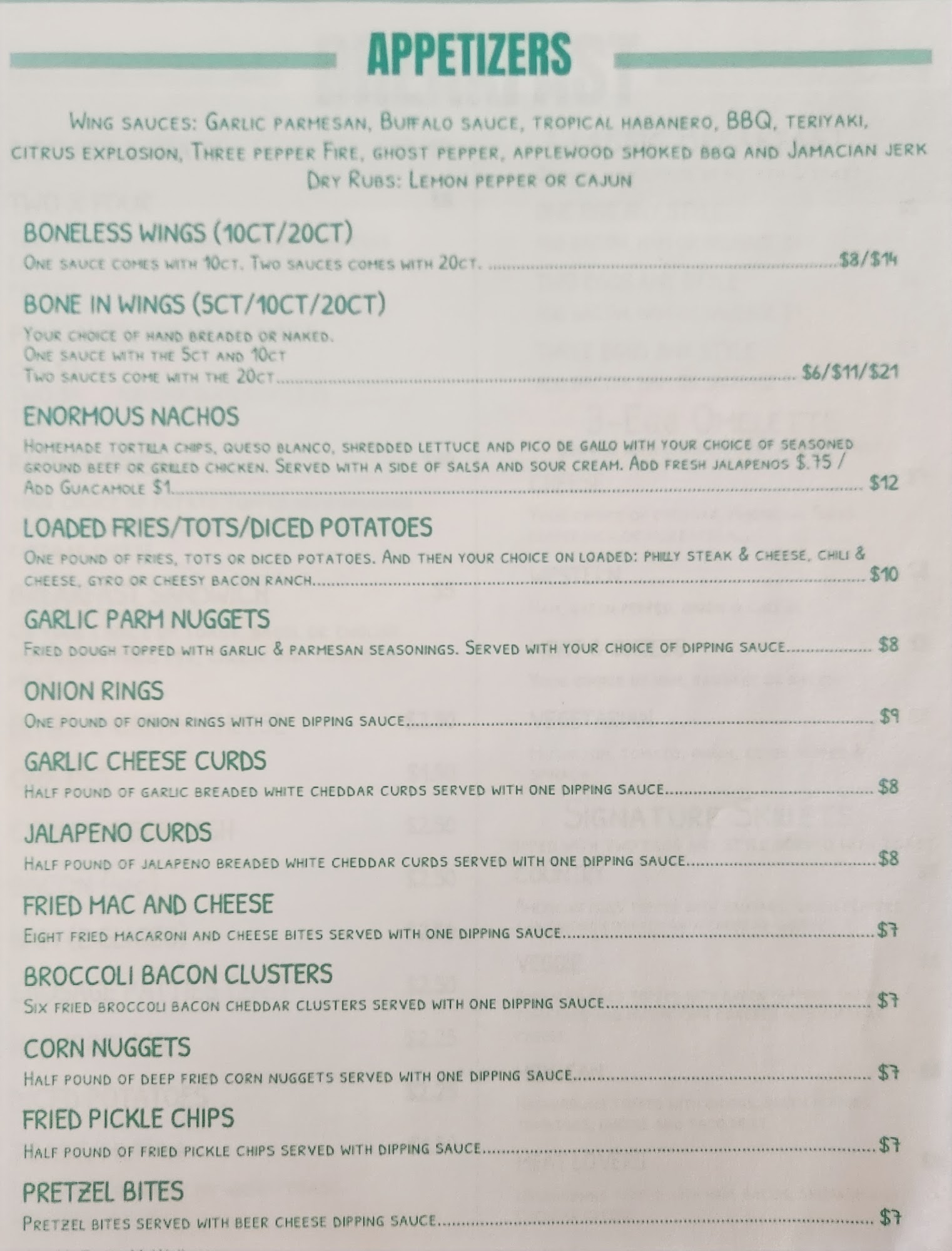 APPETIZERS

Wing sauces: Garlic parmesan, Buffalo sauce, tropical habanero, BBQ, teriyaki, citrus explosion, Three pepper Fire, ghost pepper, applewood smoked bbq and Jamacian jerk
Dry Rubs: Lemon pepper or cajun

BONELESS WINGS (10CT/20CT)
One sauce comes with 10ct. Two sauces comes with 20ct. $8/$14

BONE IN WINGS (5CT/10CT/20CT)
Your choice of hand breaded or naked.
One sauce with the 5ct and 10ct
Two sauces come with the 20ct $6/$11/$21

ENORMOUS NACHOS
Homemade tortilla chips, queso blanco, shredded lettuce and pico de gallo with your choice of seasoned ground beef or grilled chicken. Served with a side of salsa and sour cream. Add fresh jalapenos $.75 / Add Guacamole $1 $12

LOADED FRIES/TOTS/DICED POTATOES
One pound of fries, tots or diced potatoes. And then your choice on loaded: philly steak & cheese, chili & cheese, gyro or cheesy bacon ranch $10

GARLIC PARM NUGGETS
Fried dough topped with garlic & parmesan seasonings. Served with your choice of dipping sauce $8

ONION RINGS
One pound of onion rings with one dipping sauce $9

GARLIC CHEESE CURDS
Half pound of garlic breaded white cheddar curds served with one dipping sauce $8

JALAPENO CURDS
Half pound of jalapeno breaded white cheddar curds served with one dipping sauce $8

FRIED MAC AND CHEESE
Eight fried macaroni and cheese bites served with one dipping sauce $7

BROCCOLI BACON CLUSTERS
Six fried broccoli bacon cheddar clusters served with one dipping sauce $7

CORN NUGGETS
Half pound of deep fried corn nuggets served with one dipping sauce $7

FRIED PICKLE CHIPS
Half pound of fried pickle chips served with dipping sauce $7

PRETZEL BITES
Pretzel bites served with beer cheese dipping sauce $7